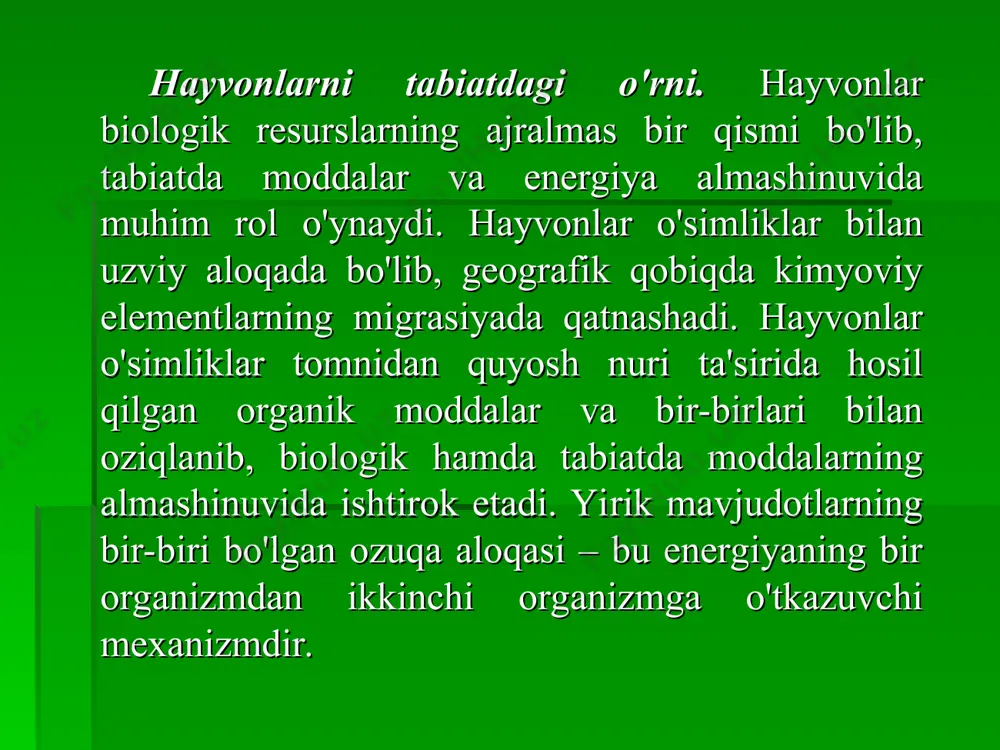 Hayvonlarni tabiatdagi o'rni. Hayvonlar biologik resurslarning ajralmas bir qismi bo'lib, tabiatda moddalar va energiya almashinuvida muhim rol o'ynaydi. Hayvonlar o'simliklar bilan uzviy aloqada bo'lib, geografik qobiqda kimyoviy elementlarning migrasiyada qatnashadi. Hayvonlar o'simliklar tomnidan quyosh nuri ta'sirida hosil qilgan organik moddalar va bir-birlari bilan oziqlanib, biologik hamda tabiatda moddalarning almashinuvida ishtirok etadi. Yirik mavjudotlarning bir-biri bo'lgan ozuqa aloqasi – bu energiyaning bir organizmdan ikkinchi organizmga o'tkazuvchi mexanizmdir.